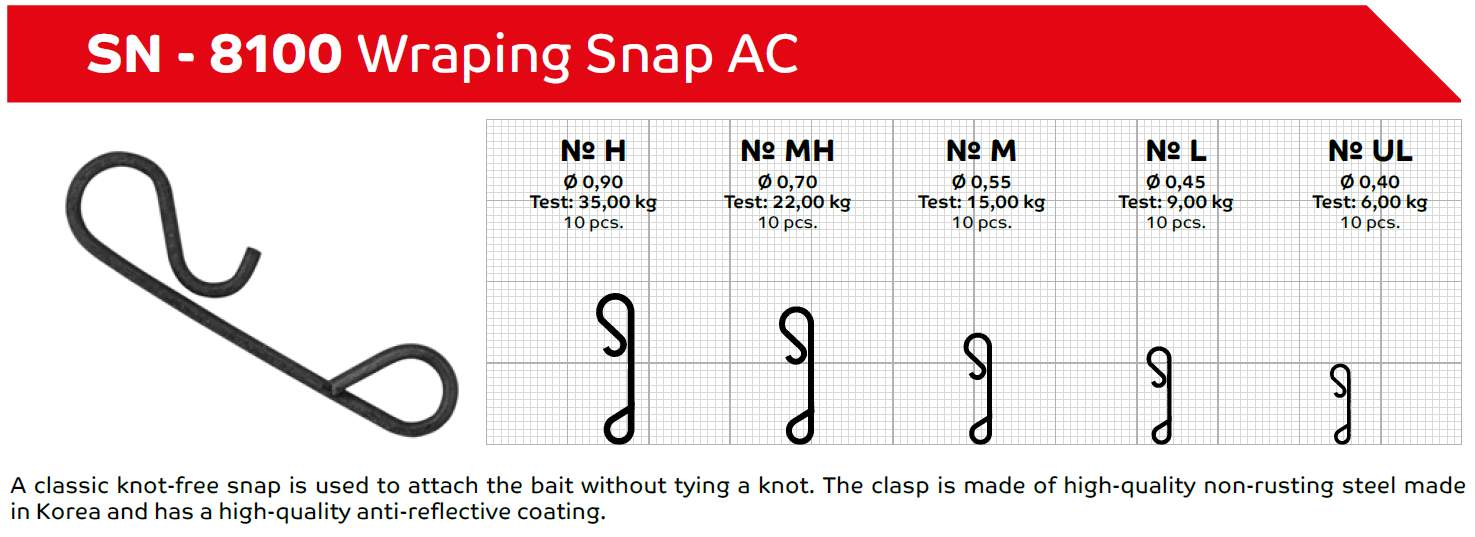 SN - 8100 Wraping Snap AC

| № H | № MH | № M | № L | № UL |
|---|---|---|---|---|
| Ø 0,90 | Ø 0,70 | Ø 0,55 | Ø 0,45 | Ø 0,40 |
| Test: 35,00 kg | Test: 22,00 kg | Test: 15,00 kg | Test: 9,00 kg | Test: 6,00 kg |
| 10 pcs. | 10 pcs. | 10 pcs. | 10 pcs. | 10 pcs. |

A classic knot-free snap is used to attach the bait without tying a knot. The clasp is made of high-quality non-rusting steel made in Korea and has a high-quality anti-reflective coating.